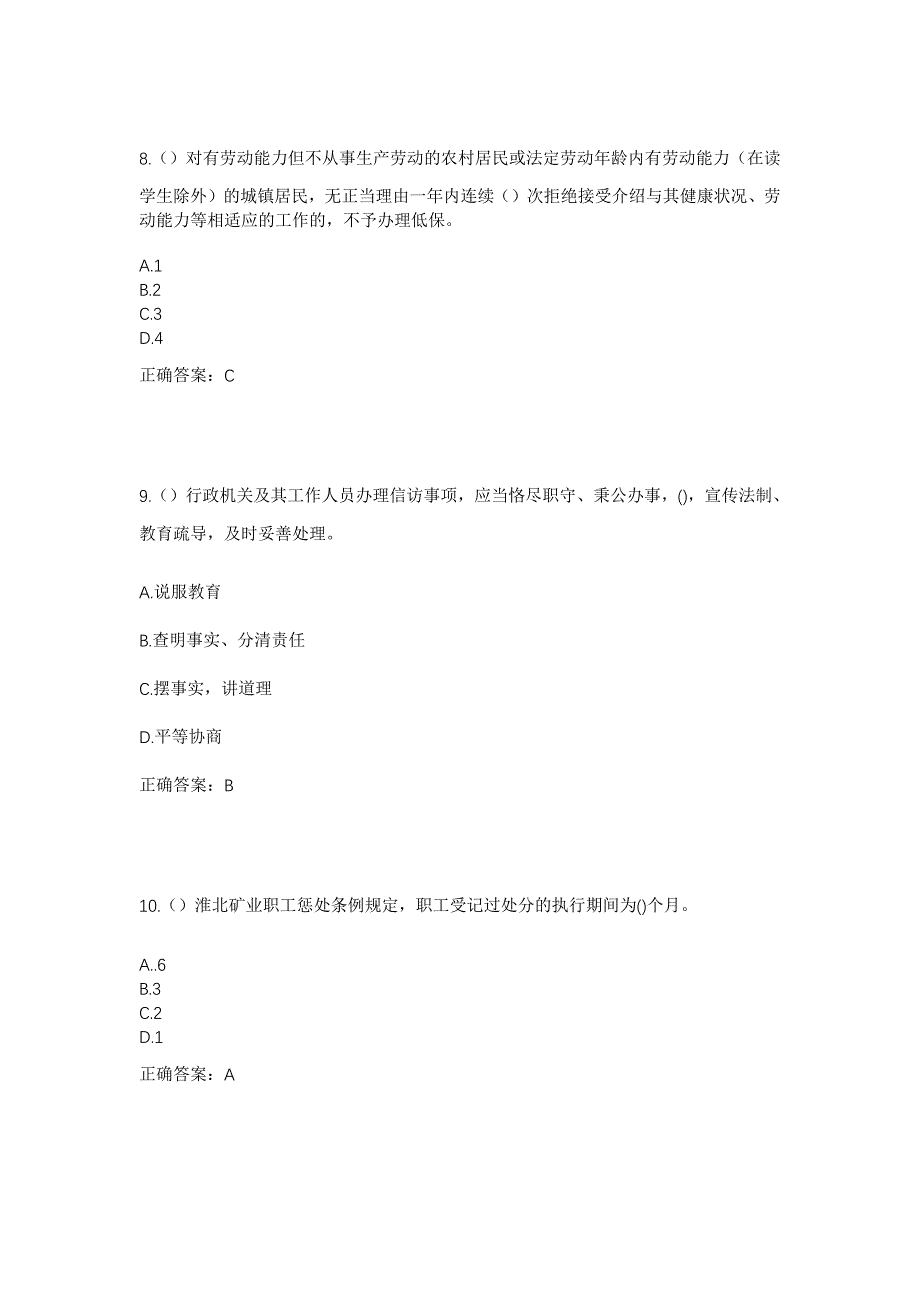 8.（）对有劳动能力但不从事生产劳动的农村居民或法定劳动年龄内有劳动能力（在读学生除外）的城镇居民，无正当理由一年内连续（）次拒绝接受介绍与其健康状况、劳动能力等相适应的工作的，不予办理低保。

A.1
B.2
C.3
D.4

正确答案：C

9.（）行政机关及其工作人员办理信访事项，应当恪尽职守、秉公办事，()，宣传法制、教育疏导，及时妥善处理。

A.说服教育

B.查明事实、分清责任

C.摆事实，讲道理

D.平等协商

正确答案：B

10.（）淮北矿业职工惩处条例规定，职工受记过处分的执行期间为()个月。

A..6
B.3
C.2
D.1

正确答案：A